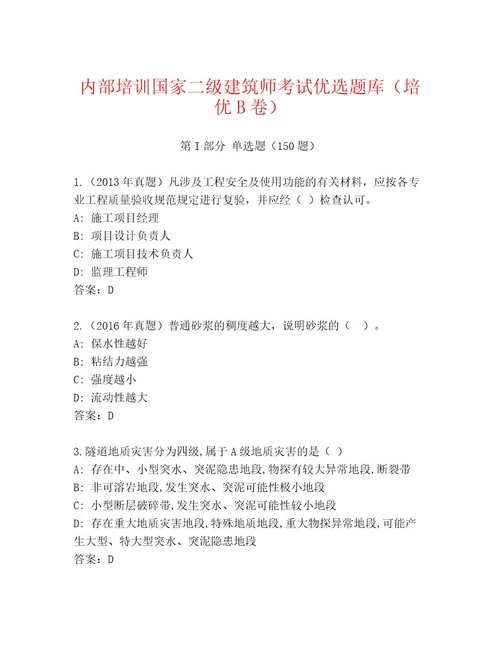 内部培训国家二级建筑师考试优选题库（培优B卷）

第I部分 单选题（150题）

1.（2013年真题）凡涉及工程安全及使用功能的有关材料，应按各专业工程质量验收规范规定进行复验，并应经（ ）检查认可。
A: 施工项目经理
B: 项目设计负责人
C: 施工项目技术负责人
D: 监理工程师
答案：D

2.（2016年真题）普通砂浆的稠度越大，说明砂浆的（ ）。
A: 保水性越好
B: 粘结力越强
C: 强度越小
D: 流动性越大
答案：D

3.隧道地质灾害分为四级,属于A级地质灾害的是（ ）
A: 存在中、小型突水、突泥隐患地段,物探有较大异常地段,断裂带
B: 非可溶岩地段,发生突水、突泥可能性极小地段
C: 小型断层破碎带,发生突水、突泥可能性较小地段
D: 存在重大地质灾害地段,特殊地质地段,重大物探异常地段,可能产生大型、特大型突水、突泥隐患地段
答案：D